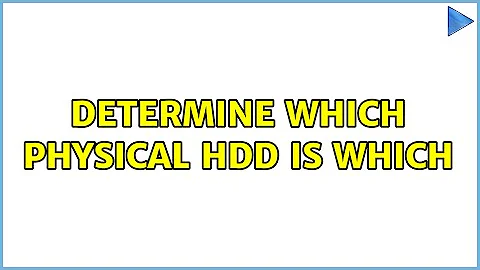 DETERMINE WHICH PHYSICAL HDD IS WHICH